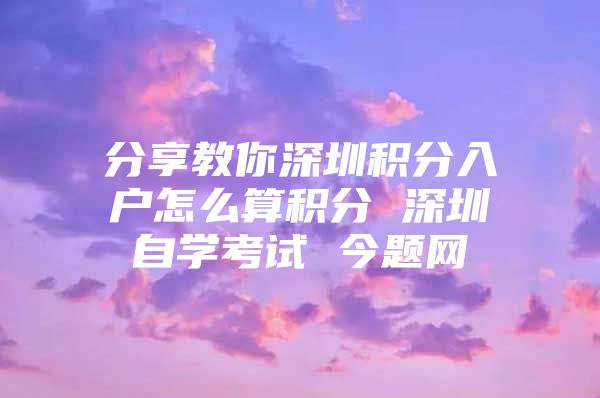 分享教你深圳积分入户怎么算积分 深圳自学考试 今题网